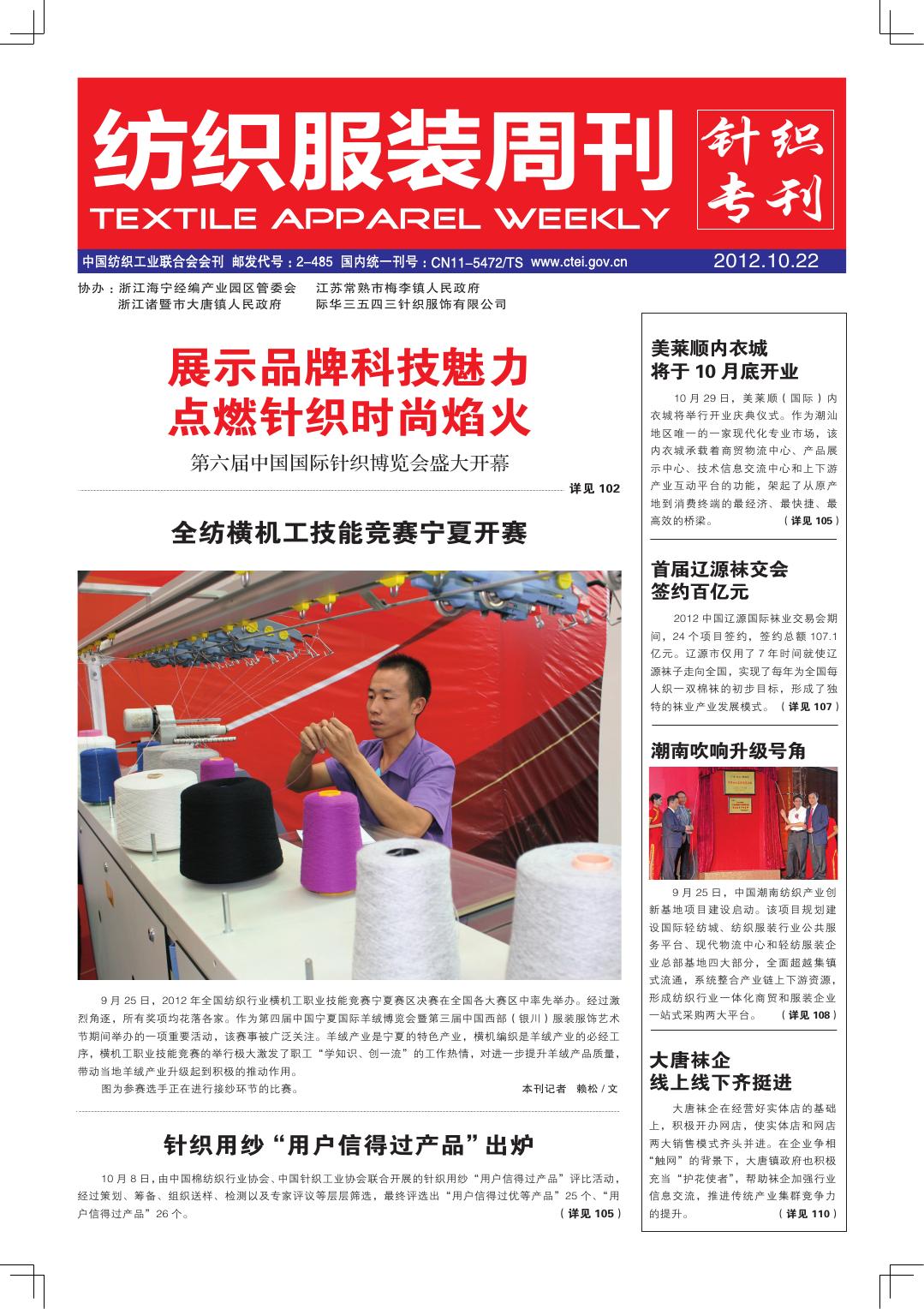 纺织服装周刊
TEXTILE APPAREL WEEKLY
针织专刊

中国纺织工业联合会会刊 邮发代号：2-485 国内统一刊号：CN11-5472/TS www.ctei.gov.cn 2012.10.22

协办：浙江海宁经编产业园区管委会 江苏常熟市梅李镇人民政府
浙江诸暨市大唐镇人民政府 际华三五四三针织服饰有限公司

展示品牌科技魅力
点燃针织时尚焰火

第六届中国国际针织博览会盛大开幕

详见 102

全纺横机工技能竞赛宁夏开赛

9 月 25 日，2012 年全国纺织行业横机工职业技能竞赛宁夏赛区决赛在全国各大赛区中率先举办。经过激烈角逐，所有奖项均花落各家。作为第四届中国宁夏国际羊绒博览会暨第三届中国西部（银川）服装服饰艺术节期间举办的一项重要活动，该赛事被广泛关注。羊绒产业是宁夏的特色产业，横机编织是羊绒产业的必经工序，横机工职业技能竞赛的举行极大激发了职工“学知识、创一流”的工作热情，对进一步提升羊绒产品质量，带动当地羊绒产业升级起到积极的推动作用。

图为参赛选手正在进行接纱环节的比赛。 本刊记者 赖松 / 文

针织用纱“用户信得过产品”出炉

10 月 8 日，由中国棉纺织行业协会、中国针织工业协会联合开展的针织用纱“用户信得过产品”评比活动，经过策划、筹备、组织送样、检测以及专家评议等层层筛选，最终评选出“用户信得过优等产品”25 个、“用户信得过产品”26 个。 （详见 105）

美莱顺内衣城
将于 10 月底开业

10 月 29 日，美莱顺（国际）内衣城将举行开业庆典仪式。作为潮汕地区唯一的一家现代化专业市场，该内衣城承载着商贸物流中心、产品展示中心、技术信息交流中心和上下游产业互动平台的功能，架起了从原产地到消费终端的最经济、最快捷、最高效的桥梁。 （详见 105）

首届辽源袜交会
签约百亿元

2012 中国辽源国际袜业交易会期间，24 个项目签约，签约总额 107.1 亿元。辽源市仅用了 7 年时间就使辽源袜子走向全国，实现了每年为全国每人织一双棉袜的初步目标，形成了独特的袜业产业发展模式。 （详见 107）

潮南吹响升级号角

9 月 25 日，中国潮南纺织产业创新基地项目建设启动。该项目规划建设国际轻纺城、纺织服装行业公共服务平台、现代物流中心和轻纺服装企业总部基地四大部分，全面超越集镇式流通，系统整合产业链上下游资源，形成纺织行业一体化商贸和服装企业一站式采购两大平台。 （详见 108）

大唐袜企
线上线下齐挺进

大唐袜企在经营好实体店的基础上，积极开办网店，使实体店和网店两大销售模式齐头并进。在企业争相“触网”的背景下，大唐镇政府也积极充当“护花使者”，帮助袜企加强行业信息交流，推进传统产业集群竞争力的提升。 （详见 110）